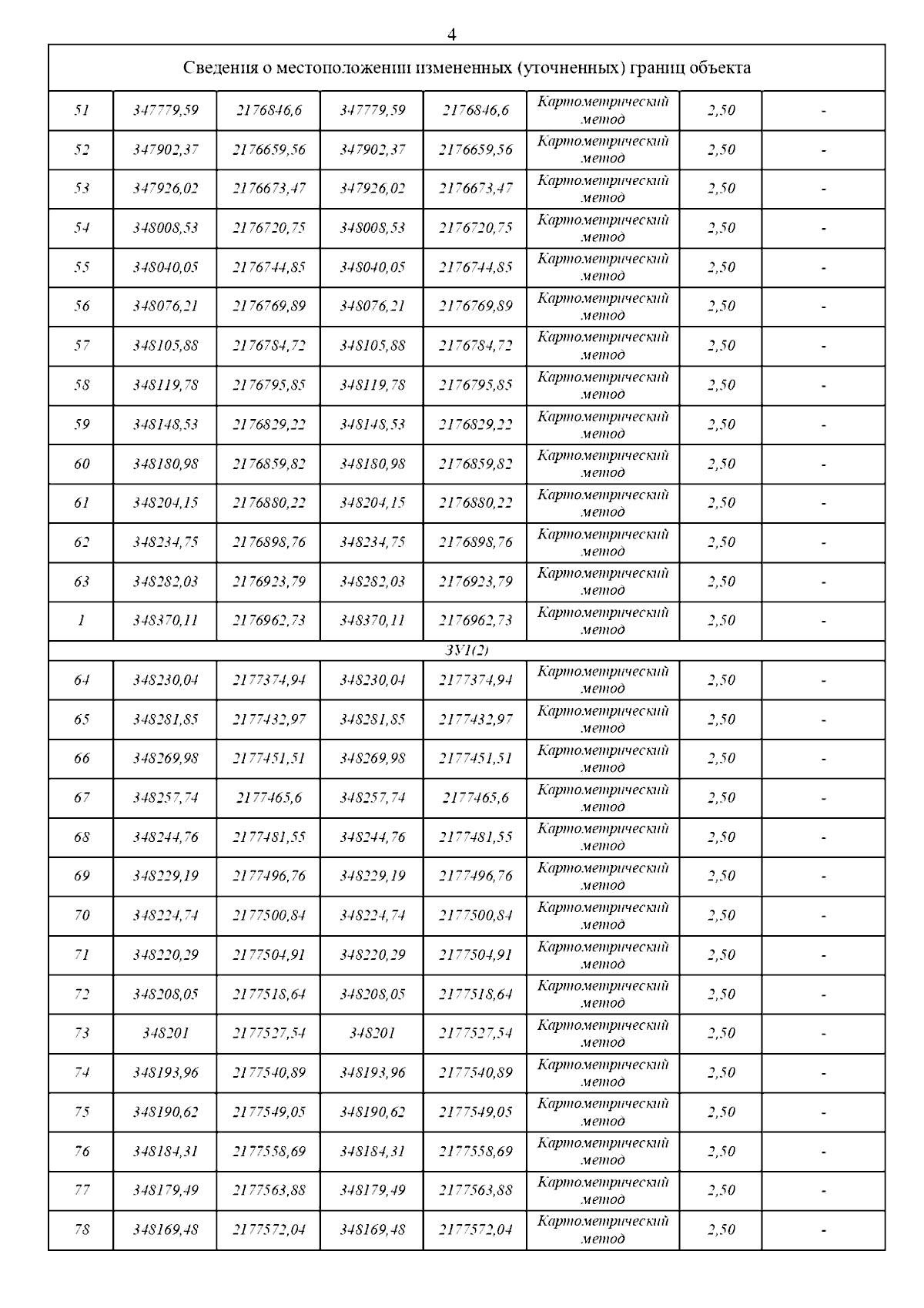 4

| Сведения о местоположении измененных (уточненных) границ объекта | | | | | | | |
|---|---|---|---|---|---|---|---|
| 51 | 347779,59 | 2176846,6 | 347779,59 | 2176846,6 | Картометрический метод | 2,50 | - |
| 52 | 347902,37 | 2176659,56 | 347902,37 | 2176659,56 | Картометрический метод | 2,50 | - |
| 53 | 347926,02 | 2176673,47 | 347926,02 | 2176673,47 | Картометрический метод | 2,50 | - |
| 54 | 348008,53 | 2176720,75 | 348008,53 | 2176720,75 | Картометрический метод | 2,50 | - |
| 55 | 348040,05 | 2176744,85 | 348040,05 | 2176744,85 | Картометрический метод | 2,50 | - |
| 56 | 348076,21 | 2176769,89 | 348076,21 | 2176769,89 | Картометрический метод | 2,50 | - |
| 57 | 348105,88 | 2176784,72 | 348105,88 | 2176784,72 | Картометрический метод | 2,50 | - |
| 58 | 348119,78 | 2176795,85 | 348119,78 | 2176795,85 | Картометрический метод | 2,50 | - |
| 59 | 348148,53 | 2176829,22 | 348148,53 | 2176829,22 | Картометрический метод | 2,50 | - |
| 60 | 348180,98 | 2176859,82 | 348180,98 | 2176859,82 | Картометрический метод | 2,50 | - |
| 61 | 348204,15 | 2176880,22 | 348204,15 | 2176880,22 | Картометрический метод | 2,50 | - |
| 62 | 348234,75 | 2176898,76 | 348234,75 | 2176898,76 | Картометрический метод | 2,50 | - |
| 63 | 348282,03 | 2176923,79 | 348282,03 | 2176923,79 | Картометрический метод | 2,50 | - |
| 1 | 348370,11 | 2176962,73 | 348370,11 | 2176962,73 | Картометрический метод | 2,50 | - |
| ЗУ1(2) | | | | | | | |
| 64 | 348230,04 | 2177374,94 | 348230,04 | 2177374,94 | Картометрический метод | 2,50 | - |
| 65 | 348281,85 | 2177432,97 | 348281,85 | 2177432,97 | Картометрический метод | 2,50 | - |
| 66 | 348269,98 | 2177451,51 | 348269,98 | 2177451,51 | Картометрический метод | 2,50 | - |
| 67 | 348257,74 | 2177465,6 | 348257,74 | 2177465,6 | Картометрический метод | 2,50 | - |
| 68 | 348244,76 | 2177481,55 | 348244,76 | 2177481,55 | Картометрический метод | 2,50 | - |
| 69 | 348229,19 | 2177496,76 | 348229,19 | 2177496,76 | Картометрический метод | 2,50 | - |
| 70 | 348224,74 | 2177500,84 | 348224,74 | 2177500,84 | Картометрический метод | 2,50 | - |
| 71 | 348220,29 | 2177504,91 | 348220,29 | 2177504,91 | Картометрический метод | 2,50 | - |
| 72 | 348208,05 | 2177518,64 | 348208,05 | 2177518,64 | Картометрический метод | 2,50 | - |
| 73 | 348201 | 2177527,54 | 348201 | 2177527,54 | Картометрический метод | 2,50 | - |
| 74 | 348193,96 | 2177540,89 | 348193,96 | 2177540,89 | Картометрический метод | 2,50 | - |
| 75 | 348190,62 | 2177549,05 | 348190,62 | 2177549,05 | Картометрический метод | 2,50 | - |
| 76 | 348184,31 | 2177558,69 | 348184,31 | 2177558,69 | Картометрический метод | 2,50 | - |
| 77 | 348179,49 | 2177563,88 | 348179,49 | 2177563,88 | Картометрический метод | 2,50 | - |
| 78 | 348169,48 | 2177572,04 | 348169,48 | 2177572,04 | Картометрический метод | 2,50 | - |